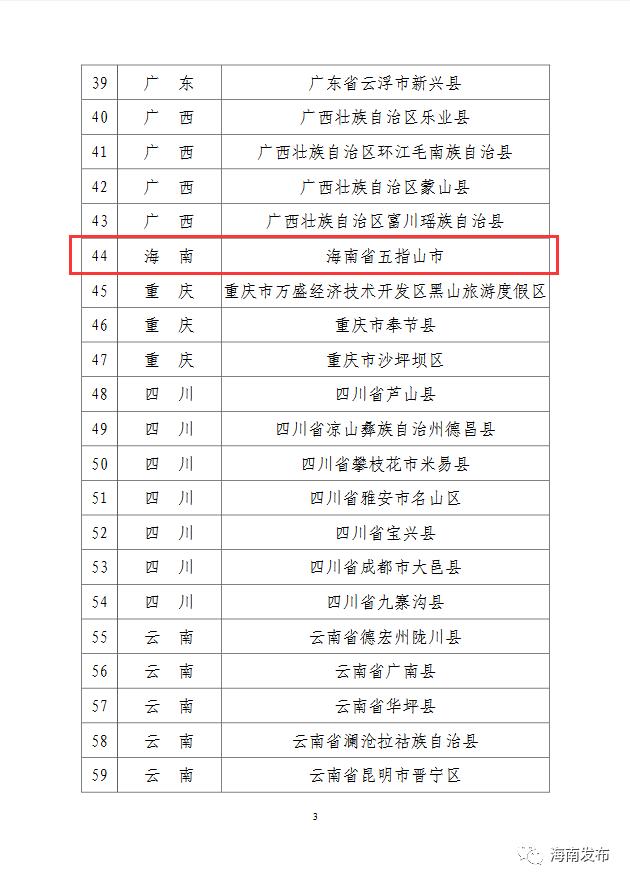 | 39 | 广　东 | 广东省云浮市新兴县 |
|---|---|---|
| 40 | 广　西 | 广西壮族自治区乐业县 |
| 41 | 广　西 | 广西壮族自治区环江毛南族自治县 |
| 42 | 广　西 | 广西壮族自治区蒙山县 |
| 43 | 广　西 | 广西壮族自治区富川瑶族自治县 |
| 44 | 海　南 | 海南省五指山市 |
| 45 | 重　庆 | 重庆市万盛经济技术开发区黑山旅游度假区 |
| 46 | 重　庆 | 重庆市奉节县 |
| 47 | 重　庆 | 重庆市沙坪坝区 |
| 48 | 四　川 | 四川省芦山县 |
| 49 | 四　川 | 四川省凉山彝族自治州德昌县 |
| 50 | 四　川 | 四川省攀枝花市米易县 |
| 51 | 四　川 | 四川省雅安市名山区 |
| 52 | 四　川 | 四川省宝兴县 |
| 53 | 四　川 | 四川省成都市大邑县 |
| 54 | 四　川 | 四川省九寨沟县 |
| 55 | 云　南 | 云南省德宏州陇川县 |
| 56 | 云　南 | 云南省广南县 |
| 57 | 云　南 | 云南省华坪县 |
| 58 | 云　南 | 云南省澜沧拉祜族自治县 |
| 59 | 云　南 | 云南省昆明市晋宁区 |

3

海南发布